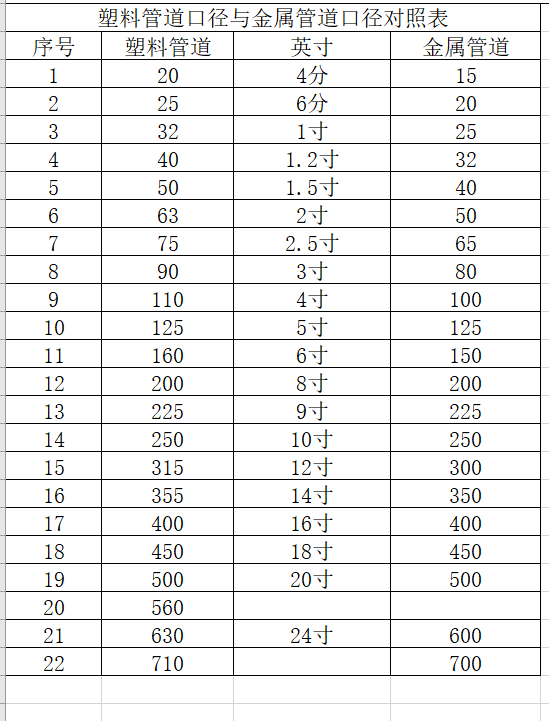 塑料管道口径与金属管道口径对照表

| 序号 | 塑料管道 | 英寸 | 金属管道 |
|---|---|---|---|
| 1 | 20 | 4分 | 15 |
| 2 | 25 | 6分 | 20 |
| 3 | 32 | 1寸 | 25 |
| 4 | 40 | 1.2寸 | 32 |
| 5 | 50 | 1.5寸 | 40 |
| 6 | 63 | 2寸 | 50 |
| 7 | 75 | 2.5寸 | 65 |
| 8 | 90 | 3寸 | 80 |
| 9 | 110 | 4寸 | 100 |
| 10 | 125 | 5寸 | 125 |
| 11 | 160 | 6寸 | 150 |
| 12 | 200 | 8寸 | 200 |
| 13 | 225 | 9寸 | 225 |
| 14 | 250 | 10寸 | 250 |
| 15 | 315 | 12寸 | 300 |
| 16 | 355 | 14寸 | 350 |
| 17 | 400 | 16寸 | 400 |
| 18 | 450 | 18寸 | 450 |
| 19 | 500 | 20寸 | 500 |
| 20 | 560 | | |
| 21 | 630 | 24寸 | 600 |
| 22 | 710 | | 700 |